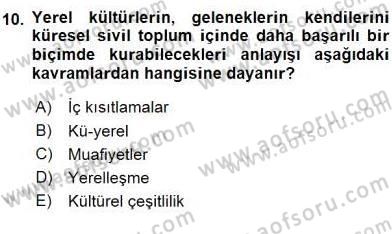 10. Yerel kültürlerin, geleneklerin kendilerini küresel sivil toplum içinde daha başarılı bir biçimde kurabilecekleri anlayışı aşağıdaki kavramlardan hangisine dayanır?

A) İç kısıtlamalar
B) Kü-yerel
C) Muafiyetler
D) Yerelleşme
E) Kültürel çeşitlilik

www.aofsoru.com